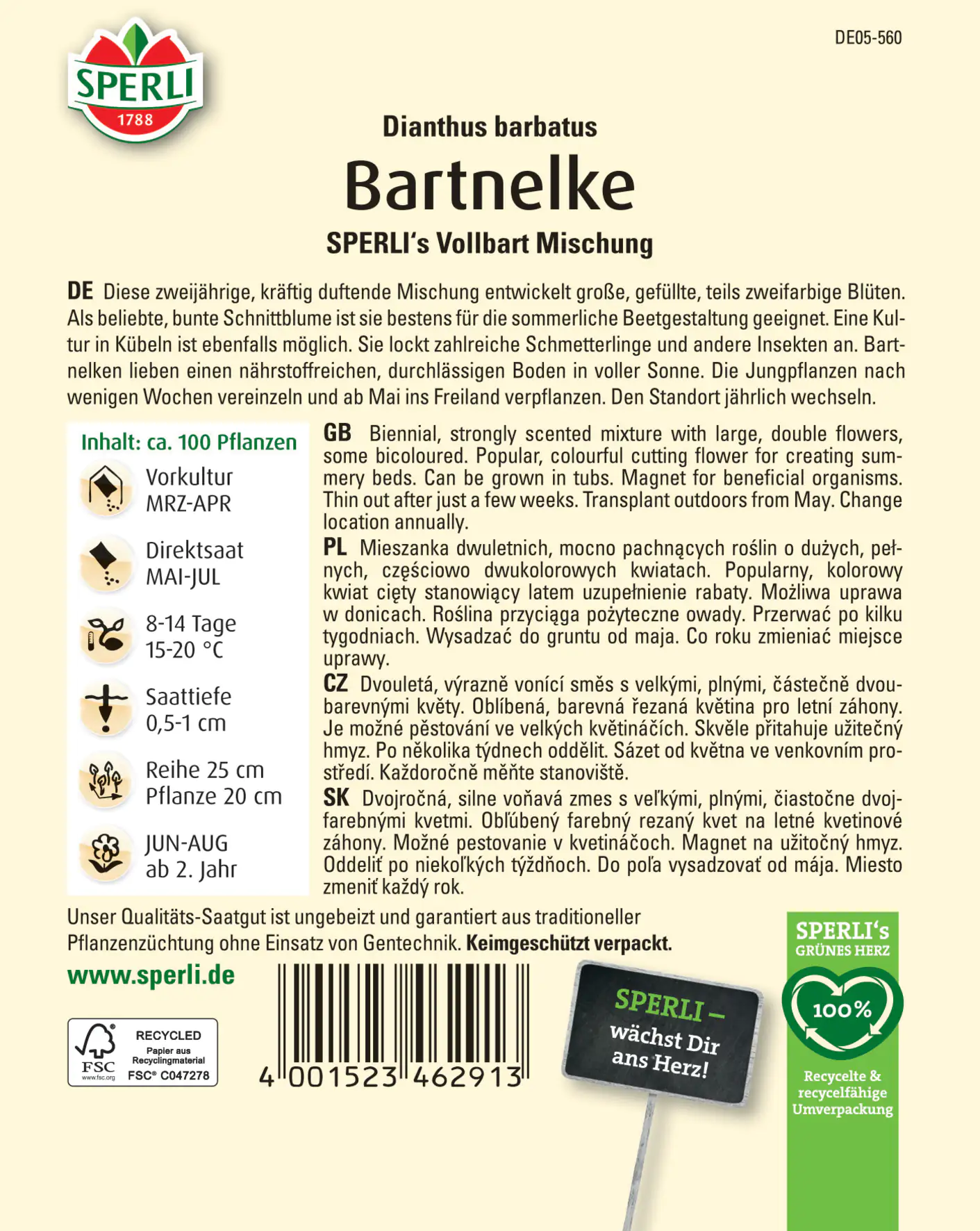 SPERLI
1788

DE05-560

Dianthus barbatus

Bartnelke

SPERLI's Vollbart Mischung

DE Diese zweijährige, kräftig duftende Mischung entwickelt große, gefüllte, teils zweifarbige Blüten. Als beliebte, bunte Schnittblume ist sie bestens für die sommerliche Beetgestaltung geeignet. Eine Kultur in Kübeln ist ebenfalls möglich. Sie lockt zahlreiche Schmetterlinge und andere Insekten an. Bartnelken lieben einen nährstoffreichen, durchlässigen Boden in voller Sonne. Die Jungpflanzen nach wenigen Wochen vereinzeln und ab Mai ins Freiland verpflanzen. Den Standort jährlich wechseln.

Inhalt: ca. 100 Pflanzen

Vorkultur
MRZ-APR

Direktsaat
MAI-JUL

8-14 Tage
15-20 °C

Saattiefe
0,5-1 cm

Reihe 25 cm
Pflanze 20 cm

JUN-AUG
ab 2. Jahr

GB Biennial, strongly scented mixture with large, double flowers, some bicoloured. Popular, colourful cutting flower for creating summery beds. Can be grown in tubs. Magnet for beneficial organisms. Thin out after just a few weeks. Transplant outdoors from May. Change location annually.

PL Mieszanka dwuletnich, mocno pachnących roślin o dużych, pełnych, częściowo dwukolorowych kwiatach. Popularny, kolorowy kwiat cięty stanowiący latem uzupełnienie rabaty. Możliwa uprawa w donicach. Roślina przyciąga pożyteczne owady. Przerwać po kilku tygodniach. Wysadzać do gruntu od maja. Co roku zmieniać miejsce uprawy.

CZ Dvouletá, výrazně vonící směs s velkými, plnými, částečně dvoubarevnými květy. Oblíbená, barevná řezaná květina pro letní záhony. Je možné pěstování ve velkých květináčích. Skvěle přitahuje užitečný hmyz. Po několika týdnech oddělit. Sázet od května ve venkovním prostředí. Každoročně měňte stanoviště.

SK Dvojročná, silne voňavá zmes s veľkými, plnými, čiastočne dvojfarebnými kvetmi. Obľúbený farebný rezaný kvet na letné kvetinové záhony. Možné pestovanie v kvetináčoch. Magnet na užitočný hmyz. Oddeliť po niekoľkých týždňoch. Do poľa vysadzovať od mája. Miesto zmeniť každý rok.

Unser Qualitäts-Saatgut ist ungebeizt und garantiert aus traditioneller Pflanzenzüchtung ohne Einsatz von Gentechnik. Keimgeschützt verpackt.

www.sperli.de

FSC www.fsc.org RECYCLED Papier aus Recyclingmaterial FSC® C047278

4 001523 462913

SPERLI – wächst Dir ans Herz!

SPERLI's GRÜNES HERZ
100%
Recycelte & recycelfähige Umverpackung